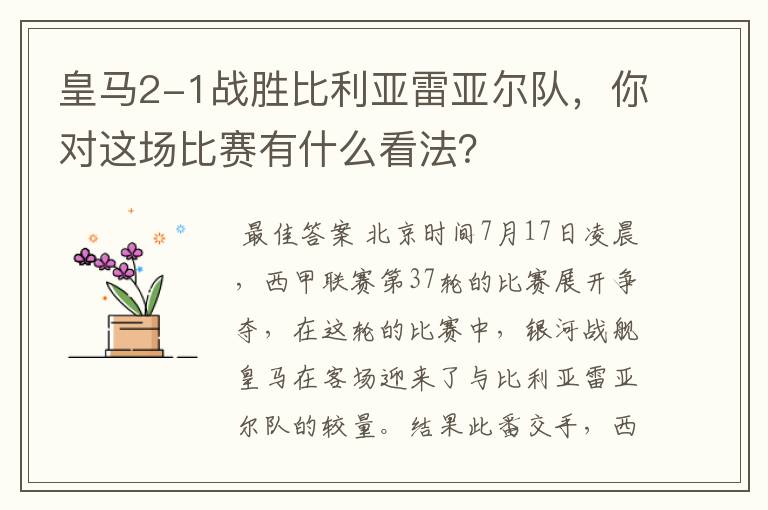 皇马2-1战胜比利亚雷亚尔队，你对这场比赛有什么看法？

最佳答案 北京时间7月17日凌晨，西甲联赛第37轮的比赛展开争夺，在这轮的比赛中，银河战舰皇马在客场迎来了与比利亚雷亚尔队的较量。结果此番交手，西